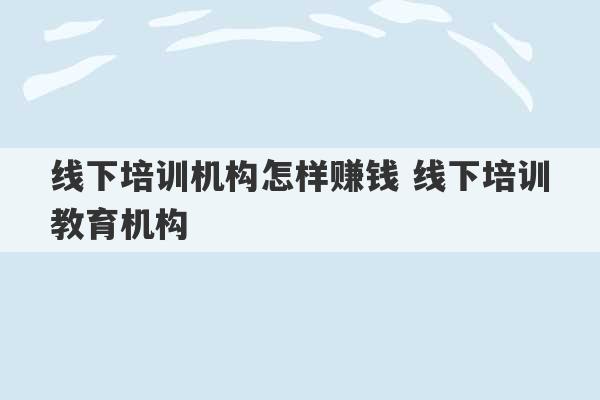 线下培训机构怎样赚钱 线下培训教育机构